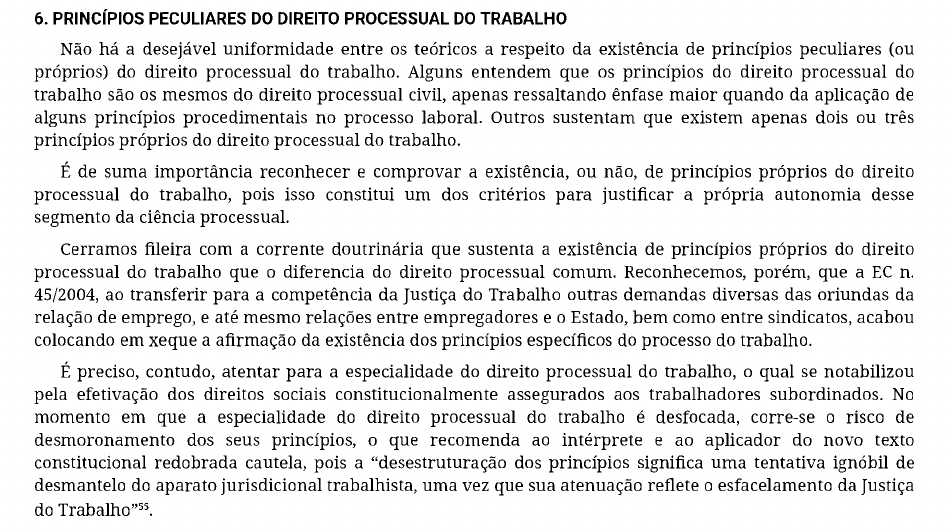 6. PRINCÍPIOS PECULIARES DO DIREITO PROCESSUAL DO TRABALHO

Não há a desejável uniformidade entre os teóricos a respeito da existência de princípios peculiares (ou próprios) do direito processual do trabalho. Alguns entendem que os princípios do direito processual do trabalho são os mesmos do direito processual civil, apenas ressaltando ênfase maior quando da aplicação de alguns princípios procedimentais no processo laboral. Outros sustentam que existem apenas dois ou três princípios próprios do direito processual do trabalho.

É de suma importância reconhecer e comprovar a existência, ou não, de princípios próprios do direito processual do trabalho, pois isso constitui um dos critérios para justificar a própria autonomia desse segmento da ciência processual.

Cerramos fileira com a corrente doutrinária que sustenta a existência de princípios próprios do direito processual do trabalho que o diferencia do direito processual comum. Reconhecemos, porém, que a EC n. 45/2004, ao transferir para a competência da Justiça do Trabalho outras demandas diversas das oriundas da relação de emprego, e até mesmo relações entre empregadores e o Estado, bem como entre sindicatos, acabou colocando em xeque a afirmação da existência dos princípios específicos do processo do trabalho.

É preciso, contudo, atentar para a especialidade do direito processual do trabalho, o qual se notabilizou pela efetivação dos direitos sociais constitucionalmente assegurados aos trabalhadores subordinados. No momento em que a especialidade do direito processual do trabalho é desfocada, corre-se o risco de desmoronamento dos seus princípios, o que recomenda ao intérprete e ao aplicador do novo texto constitucional redobrada cautela, pois a “desestruturação dos princípios significa uma tentativa ignóbil de desmantelo do aparato jurisdicional trabalhista, uma vez que sua atenuação reflete o esfacelamento da Justiça do Trabalho”$^{55}$.